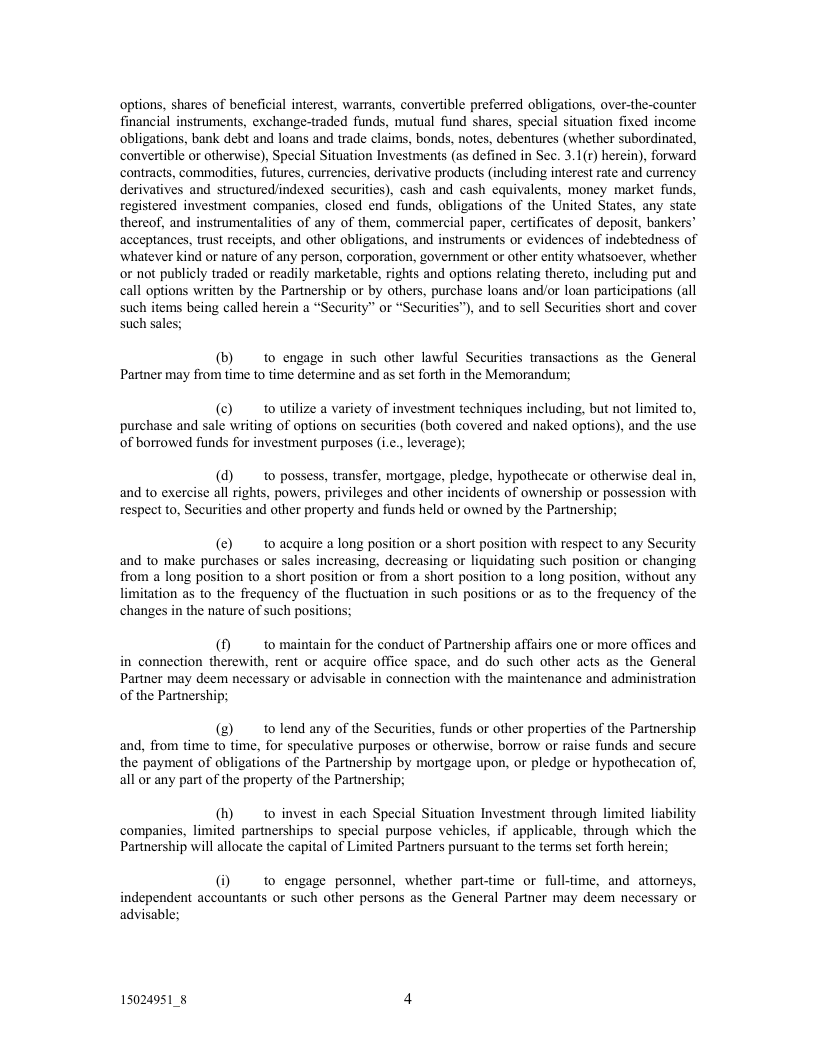 options, shares of beneficial interest, warrants, convertible preferred obligations, over-the-counter financial instruments, exchange-traded funds, mutual fund shares, special situation fixed income obligations, bank debt and loans and trade claims, bonds, notes, debentures (whether subordinated, convertible or otherwise), Special Situation Investments (as defined in Sec. 3.1(r) herein), forward contracts, commodities, futures, currencies, derivative products (including interest rate and currency derivatives and structured/indexed securities), cash and cash equivalents, money market funds, registered investment companies, closed end funds, obligations of the United States, any state thereof, and instrumentalities of any of them, commercial paper, certificates of deposit, bankers' acceptances, trust receipts, and other obligations, and instruments or evidences of indebtedness of whatever kind or nature of any person, corporation, government or other entity whatsoever, whether or not publicly traded or readily marketable, rights and options relating thereto, including put and call options written by the Partnership or by others, purchase loans and/or loan participations (all such items being called herein a "Security" or "Securities"), and to sell Securities short and cover such sales;

(b) to engage in such other lawful Securities transactions as the General Partner may from time to time determine and as set forth in the Memorandum;

(c) to utilize a variety of investment techniques including, but not limited to, purchase and sale writing of options on securities (both covered and naked options), and the use of borrowed funds for investment purposes (i.e., leverage);

(d) to possess, transfer, mortgage, pledge, hypothecate or otherwise deal in, and to exercise all rights, powers, privileges and other incidents of ownership or possession with respect to, Securities and other property and funds held or owned by the Partnership;

(e) to acquire a long position or a short position with respect to any Security and to make purchases or sales increasing, decreasing or liquidating such position or changing from a long position to a short position or from a short position to a long position, without any limitation as to the frequency of the fluctuation in such positions or as to the frequency of the changes in the nature of such positions;

(f) to maintain for the conduct of Partnership affairs one or more offices and in connection therewith, rent or acquire office space, and do such other acts as the General Partner may deem necessary or advisable in connection with the maintenance and administration of the Partnership;

(g) to lend any of the Securities, funds or other properties of the Partnership and, from time to time, for speculative purposes or otherwise, borrow or raise funds and secure the payment of obligations of the Partnership by mortgage upon, or pledge or hypothecation of, all or any part of the property of the Partnership;

(h) to invest in each Special Situation Investment through limited liability companies, limited partnerships to special purpose vehicles, if applicable, through which the Partnership will allocate the capital of Limited Partners pursuant to the terms set forth herein;

(i) to engage personnel, whether part-time or full-time, and attorneys, independent accountants or such other persons as the General Partner may deem necessary or advisable;

15024951_8 4